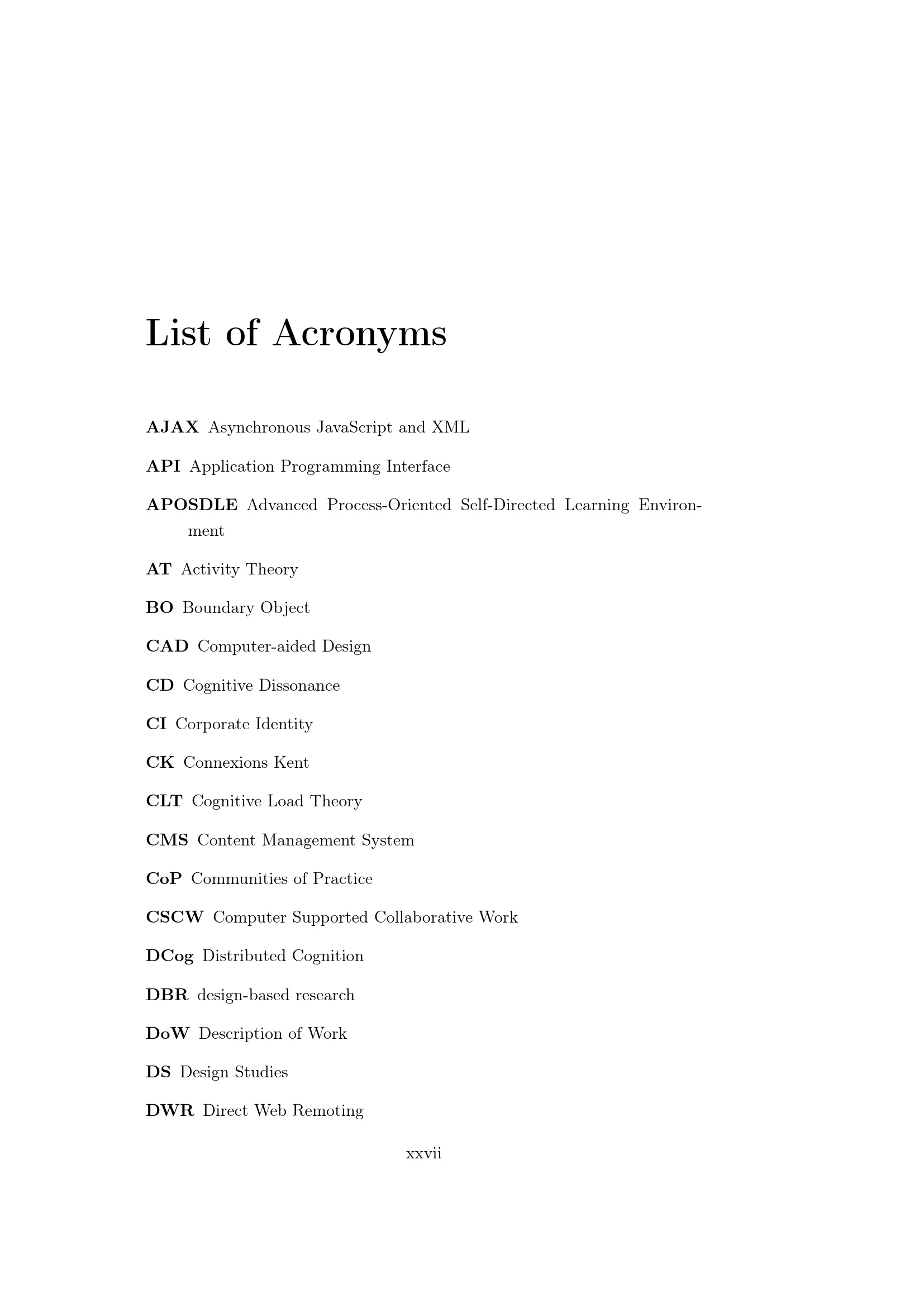 List of Acronyms

AJAX Asynchronous JavaScript and XML

API Application Programming Interface

APOSDLE Advanced Process-Oriented Self-Directed Learning Environment

AT Activity Theory

BO Boundary Object

CAD Computer-aided Design

CD Cognitive Dissonance

CI Corporate Identity

CK Connexions Kent

CLT Cognitive Load Theory

CMS Content Management System

CoP Communities of Practice

CSCW Computer Supported Collaborative Work

DCog Distributed Cognition

DBR design-based research

DoW Description of Work

DS Design Studies

DWR Direct Web Remoting

xxvii